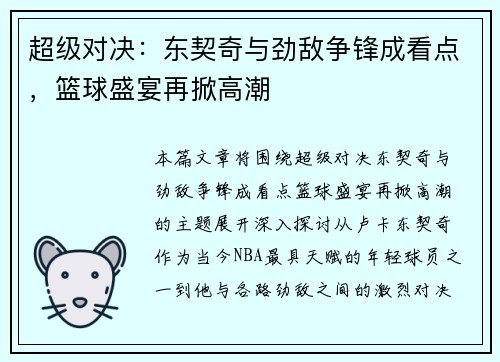 超级对决：东契奇与劲敌争锋成看点，篮球盛宴再掀高潮

本篇文章将围绕超级对决东契奇与劲敌争锋成看点篮球盛宴再掀高潮的主题展开深入探讨从卢卡东契奇作为当今NBA最具天赋的年轻球员之一到他与各路劲敌之间的激烈对决